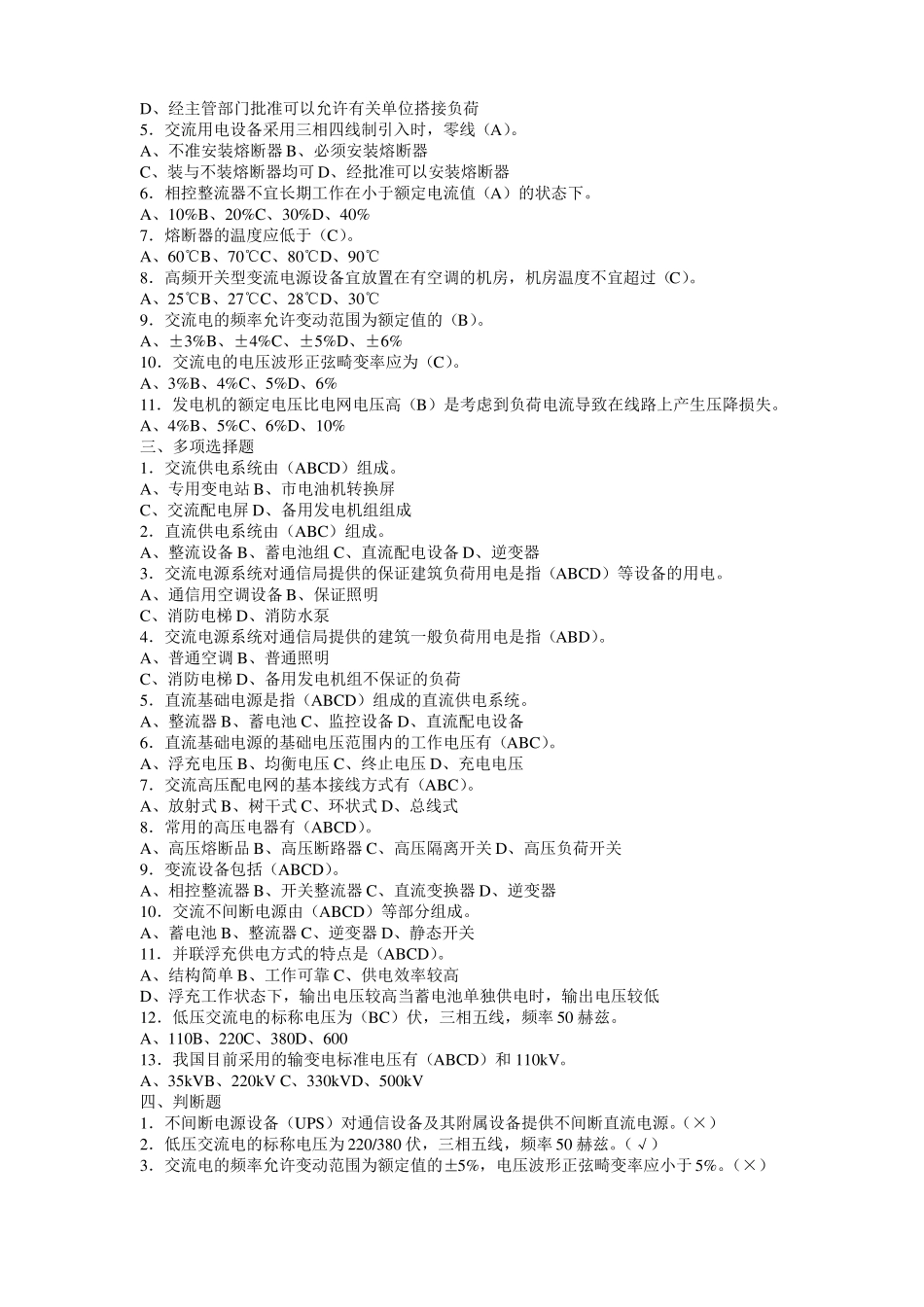 D、经主管部门批准可以允许有关单位搭接负荷
5．交流用电设备采用三相四线制引入时，零线（A）。
A、不准安装熔断器 B、必须安装熔断器
C、装与不装熔断器均可 D、经批准可以安装熔断器
6．相控整流器不宜长期工作在小于额定电流值（A）的状态下。
A、10%B、20%C、30%D、40%
7．熔断器的温度应低于（C）。
A、60℃B、70℃C、80℃D、90℃
8．高频开关型变流电源设备宜放置在有空调的机房，机房温度不宜超过（C）。
A、25℃B、27℃C、28℃D、30℃
9．交流电的频率允许变动范围为额定值的（B）。
A、±3%B、±4%C、±5%D、±6%
10．交流电的电压波形正弦畸变率应为（C）。
A、3%B、4%C、5%D、6%
11．发电机的额定电压比电网电压高（B）是考虑到负荷电流导致在线路上产生压降损失。
A、4%B、5%C、6%D、10%
三、多项选择题
1．交流供电系统由（ABCD）组成。
A、专用变电站 B、市电油机转换屏
C、交流配电屏 D、备用发电机组组成
2．直流供电系统由（ABC）组成。
A、整流设备 B、蓄电池组 C、直流配电设备 D、逆变器
3．交流电源系统对通信局提供的保证建筑负荷用电是指（ABCD）等设备的用电。
A、通信用空调设备 B、保证照明
C、消防电梯 D、消防水泵
4．交流电源系统对通信局提供的建筑一般负荷用电是指（ABD）。
A、普通空调 B、普通照明
C、消防电梯 D、备用发电机组不保证的负荷
5．直流基础电源是指（ABCD）组成的直流供电系统。
A、整流器 B、蓄电池 C、监控设备 D、直流配电设备
6．直流基础电源的基础电压范围内的工作电压有（ABC）。
A、浮充电压 B、均衡电压 C、终止电压 D、充电电压
7．交流高压配电网的基本接线方式有（ABC）。
A、放射式 B、树干式 C、环状式 D、总线式
8．常用的高压电器有（ABCD）。
A、高压熔断品 B、高压断路器 C、高压隔离开关 D、高压负荷开关
9．变流设备包括（ABCD）。
A、相控整流器 B、开关整流器 C、直流变换器 D、逆变器
10．交流不间断电源由（ABCD）等部分组成。
A、蓄电池 B、整流器 C、逆变器 D、静态开关
11．并联浮充供电方式的特点是（ABCD）。
A、结构简单 B、工作可靠 C、供电效率较高
D、浮充工作状态下，输出电压较高当蓄电池单独供电时，输出电压较低
12．低压交流电的标称电压为（BC）伏，三相五线，频率 50 赫兹。
A、110B、220C、380D、600
13．我国目前采用的输变电标准电压有（ABCD）和 110kV。
A、35kVB、220kV C、330kVD、500kV
四、判断题
1．不间断电源设备（UPS）对通信设备及其附属设备提供不间断直流电源。（×）
2．低压交流电的标称电压为 220/380 伏，三相五线，频率 50 赫兹。（√）
3．交流电的频率允许变动范围为额定值的±5%，电压波形正弦畸变率应小于 5%。（×）